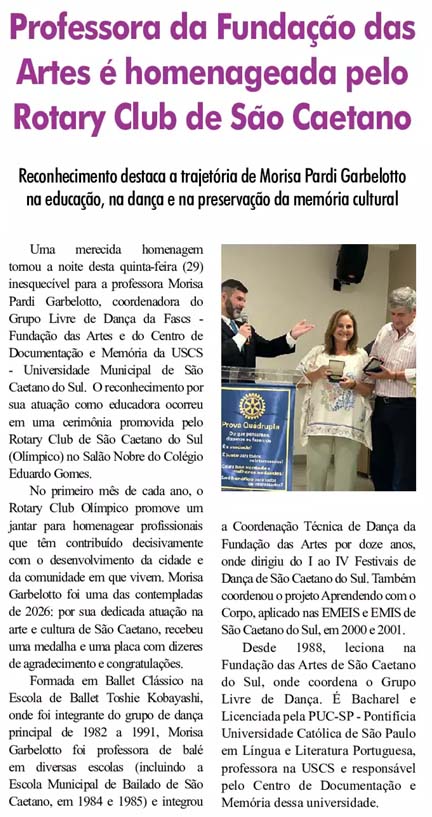 Professora da Fundação das Artes é homenageada pelo Rotary Club de São Caetano

Reconhecimento destaca a trajetória de Morisa Pardi Garbelotto na educação, na dança e na preservação da memória cultural

Uma merecida homenagem tornou a noite desta quinta-feira (29) inesquecível para a professora Morisa Pardi Garbelotto, coordenadora do Grupo Livre de Dança da Fascs - Fundação das Artes e do Centro de Documentação e Memória da USCS - Universidade Municipal de São Caetano do Sul. O reconhecimento por sua atuação como educadora ocorreu em uma cerimônia promovida pelo Rotary Club de São Caetano do Sul (Olímpico) no Salão Nobre do Colégio Eduardo Gomes.

No primeiro mês de cada ano, o Rotary Club Olímpico promove um jantar para homenagear profissionais que têm contribuído decisivamente com o desenvolvimento da cidade e da comunidade em que vivem. Morisa Garbelotto foi uma das contempladas de 2026: por sua dedicada atuação na arte e cultura de São Caetano, recebeu uma medalha e uma placa com dizeres de agradecimento e congratulações.

Formada em Ballet Clássico na Escola de Ballet Toshie Kobayashi, onde foi integrante do grupo de dança principal de 1982 a 1991, Morisa Garbelotto foi professora de balé em diversas escolas (incluindo a Escola Municipal de Bailado de São Caetano, em 1984 e 1985) e integrou a Coordenação Técnica de Dança da Fundação das Artes por doze anos, onde dirigiu do I ao IV Festivais de Dança de São Caetano do Sul. Também coordenou o projeto Aprendendo com o Corpo, aplicado nas EMEIS e EMIS de São Caetano do Sul, em 2000 e 2001.

Desde 1988, leciona na Fundação das Artes de São Caetano do Sul, onde coordena o Grupo Livre de Dança. É Bacharel e Licenciada pela PUC-SP - Pontifícia Universidade Católica de São Paulo em Língua e Literatura Portuguesa, professora na USCS e responsável pelo Centro de Documentação e Memória dessa universidade.

Prova Quádrupla